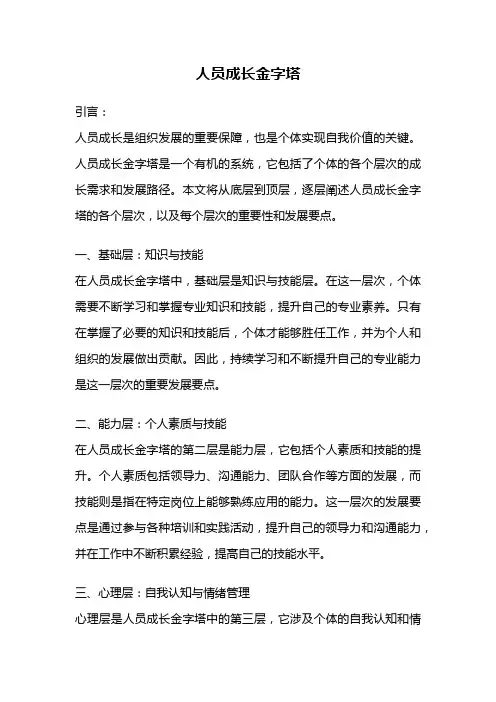 人员成长金字塔

引言：

人员成长是组织发展的重要保障，也是个体实现自我价值的关键。人员成长金字塔是一个有机的系统，它包括了个体的各个层次的成长需求和发展路径。本文将从底层到顶层，逐层阐述人员成长金字塔的各个层次，以及每个层次的重要性和发展要点。

一、基础层：知识与技能

在人员成长金字塔中，基础层是知识与技能层。在这一层次，个体需要不断学习和掌握专业知识和技能，提升自己的专业素养。只有在掌握了必要的知识和技能后，个体才能够胜任工作，并为个人和组织的发展做出贡献。因此，持续学习和不断提升自己的专业能力是这一层次的重要发展要点。

二、能力层：个人素质与技能

在人员成长金字塔的第二层是能力层，它包括个人素质和技能的提升。个人素质包括领导力、沟通能力、团队合作等方面的发展，而技能则是指在特定岗位上能够熟练应用的能力。这一层次的发展要点是通过参与各种培训和实践活动，提升自己的领导力和沟通能力，并在工作中不断积累经验，提高自己的技能水平。

三、心理层：自我认知与情绪管理

心理层是人员成长金字塔中的第三层，它涉及个体的自我认知和情